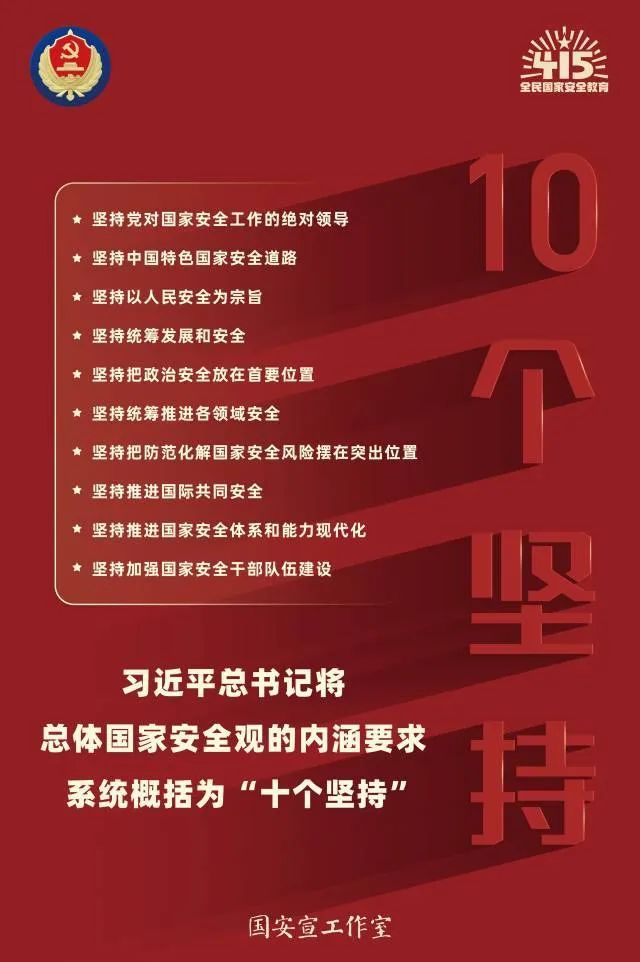 415
全民国家安全教育

10个坚持

★ 坚持党对国家安全工作的绝对领导
★ 坚持中国特色国家安全道路
★ 坚持以人民安全为宗旨
★ 坚持统筹发展和安全
★ 坚持把政治安全放在首要位置
★ 坚持统筹推进各领域安全
★ 坚持把防范化解国家安全风险摆在突出位置
★ 坚持推进国际共同安全
★ 坚持推进国家安全体系和能力现代化
★ 坚持加强国家安全干部队伍建设

习近平总书记将
总体国家安全观的内涵要求
系统概括为“十个坚持”

国安宣工作室